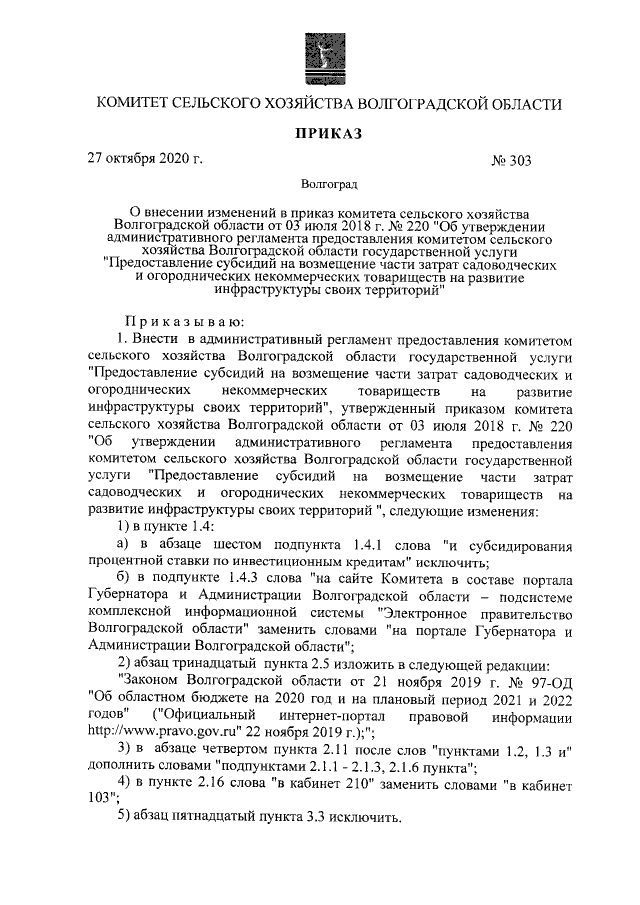 КОМИТЕТ СЕЛЬСКОГО ХОЗЯЙСТВА ВОЛГОГРАДСКОЙ ОБЛАСТИ

ПРИКАЗ

27 октября 2020 г.

№ 303

Волгоград

О внесении изменений в приказ комитета сельского хозяйства Волгоградской области от 03 июля 2018 г. № 220 "Об утверждении административного регламента предоставления комитетом сельского хозяйства Волгоградской области государственной услуги "Предоставление субсидий на возмещение части затрат садоводческих и огороднических некоммерческих товариществ на развитие инфраструктуры своих территорий"

Приказываю:

1. Внести в административный регламент предоставления комитетом сельского хозяйства Волгоградской области государственной услуги "Предоставление субсидий на возмещение части затрат садоводческих и огороднических некоммерческих товариществ на развитие инфраструктуры своих территорий", утвержденный приказом комитета сельского хозяйства Волгоградской области от 03 июля 2018 г. № 220 "Об утверждении административного регламента предоставления комитетом сельского хозяйства Волгоградской области государственной услуги "Предоставление субсидий на возмещение части затрат садоводческих и огороднических некоммерческих товариществ на развитие инфраструктуры своих территорий ", следующие изменения:

1) в пункте 1.4:

а) в абзаце шестом подпункта 1.4.1 слова "и субсидирования процентной ставки по инвестиционным кредитам" исключить;

б) в подпункте 1.4.3 слова "на сайте Комитета в составе портала Губернатора и Администрации Волгоградской области – подсистеме комплексной информационной системы "Электронное правительство Волгоградской области" заменить словами "на портале Губернатора и Администрации Волгоградской области";

2) абзац тринадцатый пункта 2.5 изложить в следующей редакции:

"Законом Волгоградской области от 21 ноября 2019 г. № 97-ОД "Об областном бюджете на 2020 год и на плановый период 2021 и 2022 годов" ("Официальный интернет-портал правовой информации http://www.pravo.gov.ru" 22 ноября 2019 г.);";

3) в абзаце четвертом пункта 2.11 после слов "пунктами 1.2, 1.3 и" дополнить словами "подпунктами 2.1.1 - 2.1.3, 2.1.6 пункта";

4) в пункте 2.16 слова "в кабинет 210" заменить словами "в кабинет 103";

5) абзац пятнадцатый пункта 3.3 исключить.